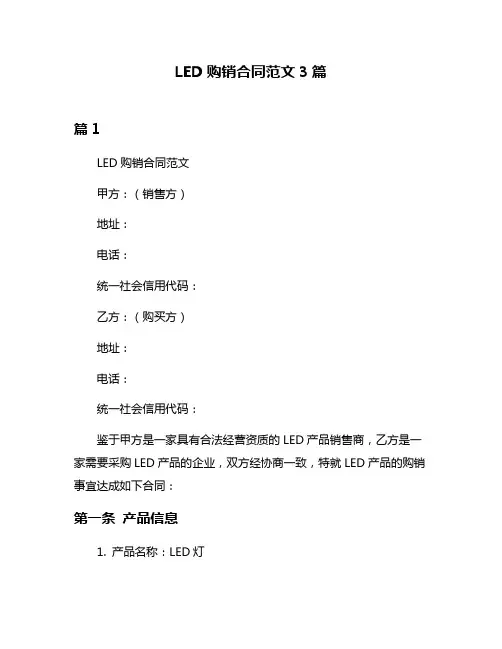 LED 购销合同范文 3 篇

篇 1

LED 购销合同范文

甲方：（销售方）

地址：

电话：

统一社会信用代码：

乙方：（购买方）

地址：

电话：

统一社会信用代码：

鉴于甲方是一家具有合法经营资质的 LED 产品销售商，乙方是一家需要采购 LED 产品的企业，双方经协商一致，特就 LED 产品的购销事宜达成如下合同：

第一条 产品信息

1. 产品名称：LED 灯